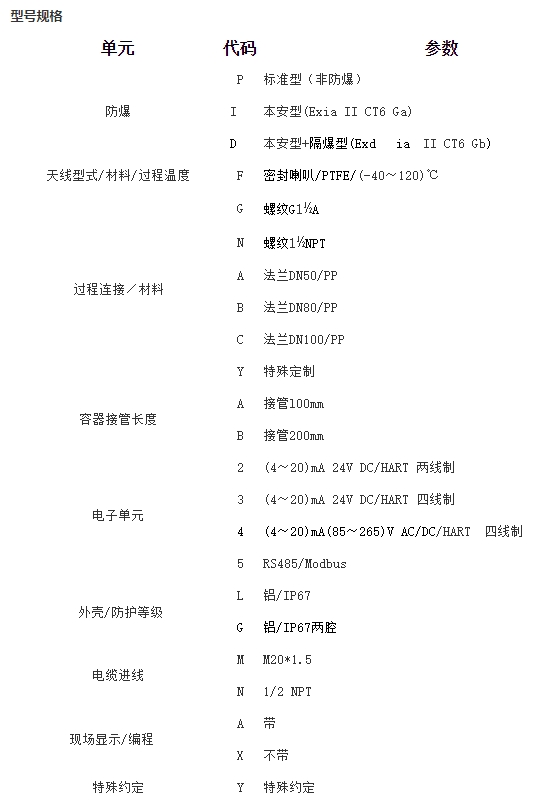 型号规格

| 单元 | 代码 | 参数 |
|---|---|---|
| 防爆 | P | 标准型（非防爆） |
| | I | 本安型(Exia II CT6 Ga) |
| | D | 本安型+隔爆型(Exd ia II CT6 Gb) |
| 天线型式/材料/过程温度 | F | 密封喇叭/PTFE/(-40～120)℃ |
| 过程连接／材料 | G | 螺纹G1½A |
| | N | 螺纹1½NPT |
| | A | 法兰DN50/PP |
| | B | 法兰DN80/PP |
| | C | 法兰DN100/PP |
| | Y | 特殊定制 |
| 容器接管长度 | A | 接管100mm |
| | B | 接管200mm |
| 电子单元 | 2 | (4～20)mA 24V DC/HART 两线制 |
| | 3 | (4～20)mA 24V DC/HART 四线制 |
| | 4 | (4～20)mA(85～265)V AC/DC/HART 四线制 |
| | 5 | RS485/Modbus |
| 外壳/防护等级 | L | 铝/IP67 |
| | G | 铝/IP67两腔 |
| 电缆进线 | M | M20*1.5 |
| | N | 1/2 NPT |
| 现场显示/编程 | A | 带 |
| | X | 不带 |
| 特殊约定 | Y | 特殊约定 |